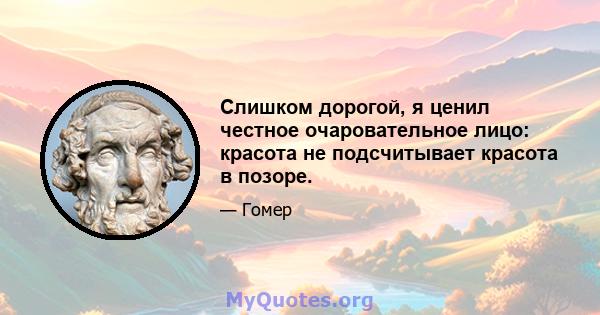 Слишком дорогой, я ценил честное очаровательное лицо: красота не подсчитывает красота в позоре.

— Гомер

MyQuotes.org